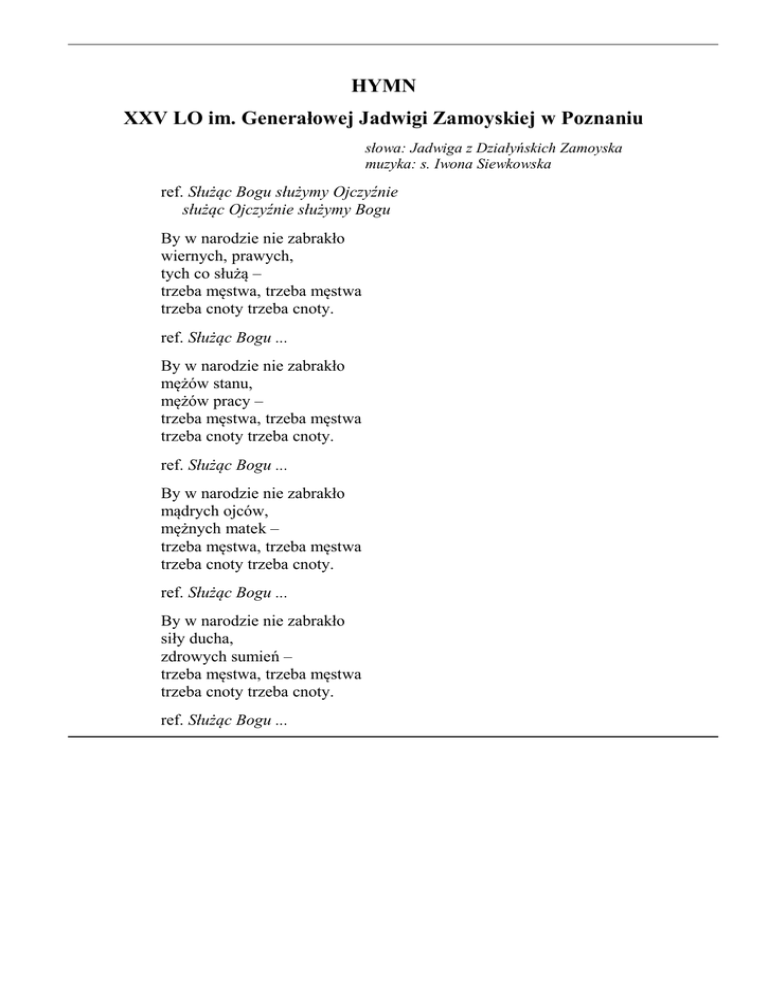 HYMN
XXV LO im. Generałowej Jadwigi Zamoyskiej w Poznaniu

słowa: Jadwiga z Działyńskich Zamoyska
muzyka: s. Iwona Siewkowska

ref. Służąc Bogu służymy Ojczyźnie
służąc Ojczyźnie służymy Bogu

By w narodzie nie zabrakło
wiernych, prawych,
tych co służą –
trzeba męstwa, trzeba męstwa
trzeba cnoty trzeba cnoty.

ref. Służąc Bogu ...

By w narodzie nie zabrakło
mężów stanu,
mężów pracy –
trzeba męstwa, trzeba męstwa
trzeba cnoty trzeba cnoty.

ref. Służąc Bogu ...

By w narodzie nie zabrakło
mądrych ojców,
mężnych matek –
trzeba męstwa, trzeba męstwa
trzeba cnoty trzeba cnoty.

ref. Służąc Bogu ...

By w narodzie nie zabrakło
siły ducha,
zdrowych sumień –
trzeba męstwa, trzeba męstwa
trzeba cnoty trzeba cnoty.

ref. Służąc Bogu ...